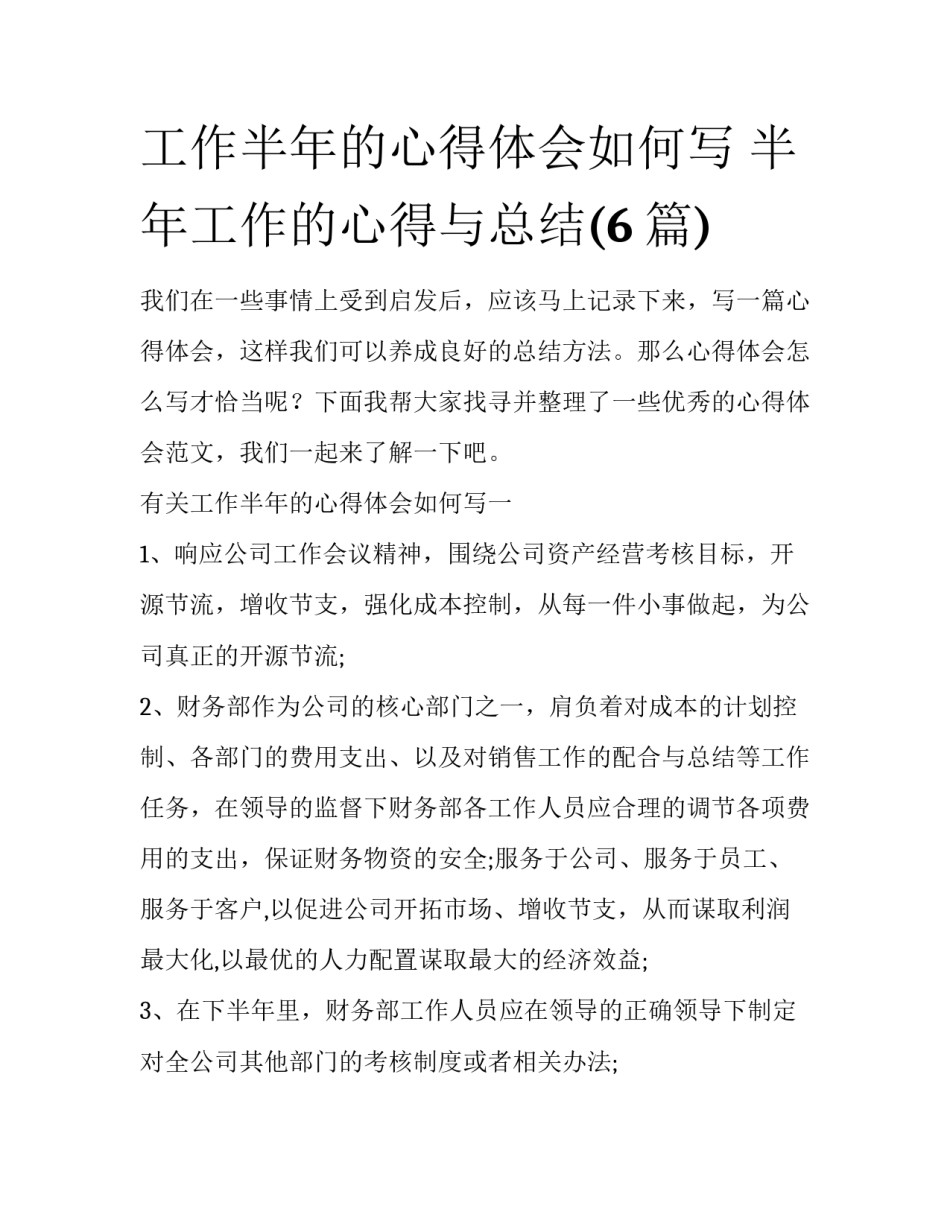 工作半年的心得体会如何写 半年工作的心得与总结(6 篇)

我们在一些事情上受到启发后，应该马上记录下来，写一篇心得体会，这样我们可以养成良好的总结方法。那么心得体会怎么写才恰当呢？下面我帮大家找寻并整理了一些优秀的心得体会范文，我们一起来了解一下吧。

有关工作半年的心得体会如何写一

1、响应公司工作会议精神，围绕公司资产经营考核目标，开源节流，增收节支，强化成本控制，从每一件小事做起，为公司真正的开源节流;

2、财务部作为公司的核心部门之一，肩负着对成本的计划控制、各部门的费用支出、以及对销售工作的配合与总结等工作任务，在领导的监督下财务部各工作人员应合理的调节各项费用的支出，保证财务物资的安全;服务于公司、服务于员工、服务于客户,以促进公司开拓市场、增收节支，从而谋取利润最大化,以最优的人力配置谋取最大的经济效益;

3、在下半年里，财务部工作人员应在领导的正确领导下制定对全公司其他部门的考核制度或者相关办法;